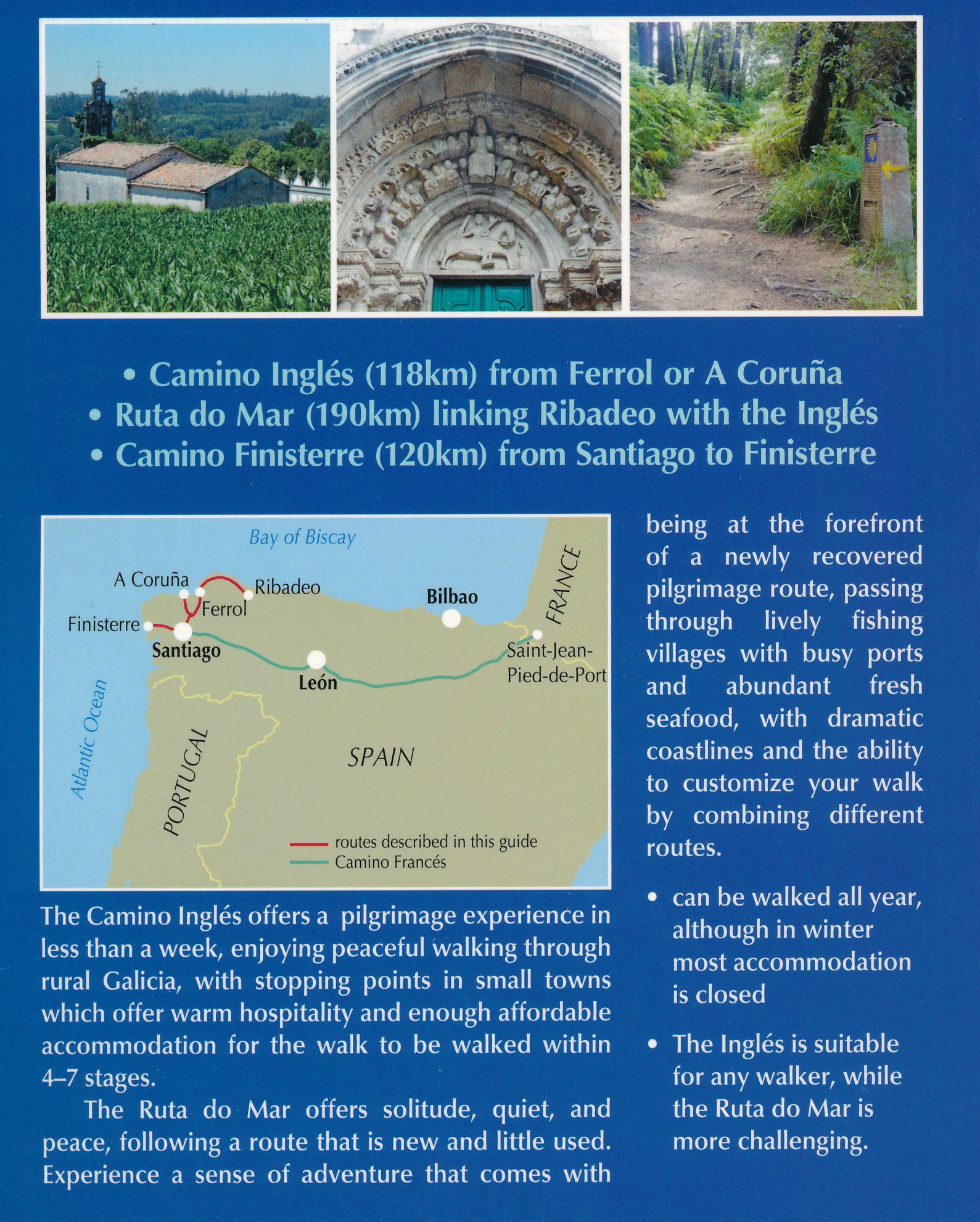 • Camino Inglés (118km) from Ferrol or A Coruña
• Ruta do Mar (190km) linking Ribadeo with the Inglés
• Camino Finisterre (120km) from Santiago to Finisterre

Bay of Biscay
A Coruña
Ribadeo
Ferrol
Finisterre
Santiago
Bilbao
FRANCE
Saint-Jean-Pied-de-Port
León
Atlantic Ocean
PORTUGAL
SPAIN
routes described in this guide
Camino Francés

The Camino Inglés offers a pilgrimage experience in less than a week, enjoying peaceful walking through rural Galicia, with stopping points in small towns which offer warm hospitality and enough affordable accommodation for the walk to be walked within 4–7 stages.

The Ruta do Mar offers solitude, quiet, and peace, following a route that is new and little used. Experience a sense of adventure that comes with being at the forefront of a newly recovered pilgrimage route, passing through lively fishing villages with busy ports and abundant fresh seafood, with dramatic coastlines and the ability to customize your walk by combining different routes.

• can be walked all year, although in winter most accommodation is closed

• The Inglés is suitable for any walker, while the Ruta do Mar is more challenging.